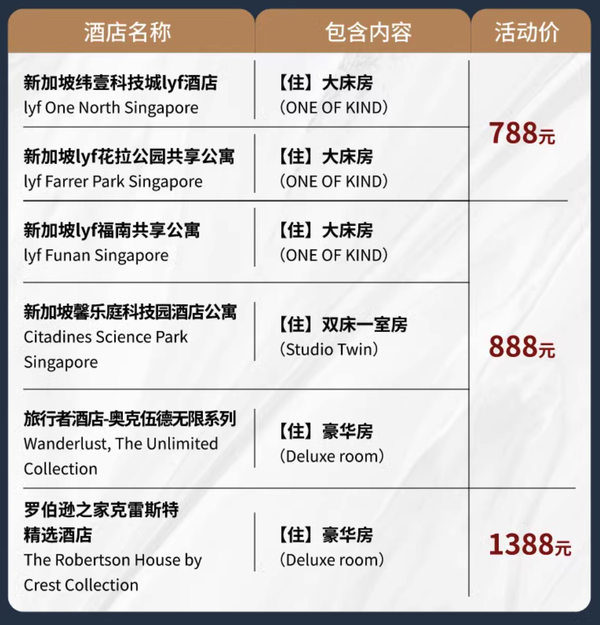 | 酒店名称 | 包含内容 | 活动价 |
|---|---|---|
| 新加坡纬壹科技城lyf酒店 lyf One North Singapore | 【住】大床房 (ONE OF KIND) | 788元 |
| 新加坡lyf花拉公园共享公寓 lyf Farrer Park Singapore | 【住】大床房 (ONE OF KIND) | 788元 |
| 新加坡lyf福南共享公寓 lyf Funan Singapore | 【住】大床房 (ONE OF KIND) | 888元 |
| 新加坡馨乐庭科技园酒店公寓 Citadines Science Park Singapore | 【住】双床一室房 (Studio Twin) | 888元 |
| 旅行者酒店-奥克伍德无限系列 Wanderlust, The Unlimited Collection | 【住】豪华房 (Deluxe room) | 888元 |
| 罗伯逊之家克雷斯特精选酒店 The Robertson House by Crest Collection | 【住】豪华房 (Deluxe room) | 1388元 |